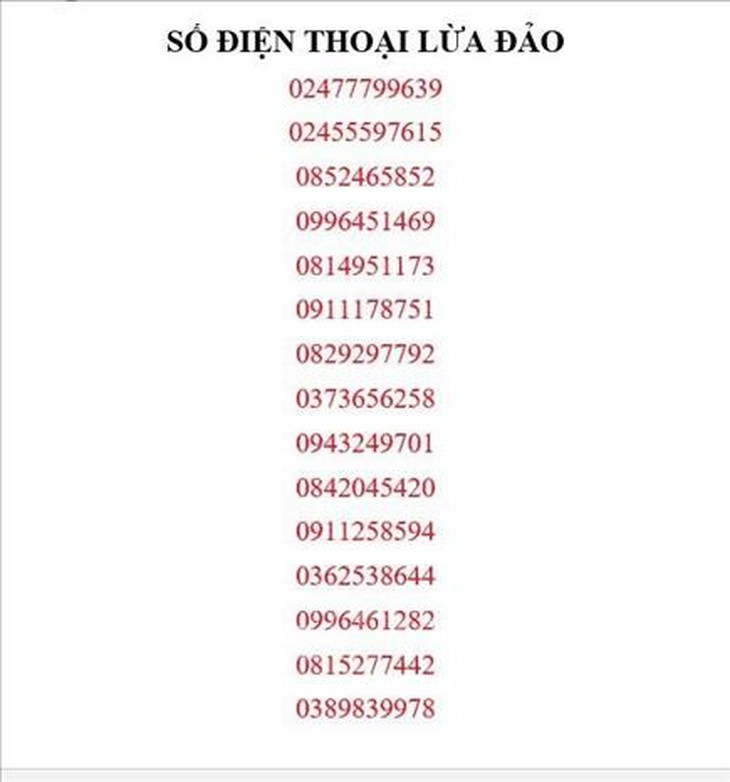 SỐ ĐIỆN THOẠI LỪA ĐẢO

02477799639

02455597615

0852465852

0996451469

0814951173

0911178751

0829297792

0373656258

0943249701

0842045420

0911258594

0362538644

0996461282

0815277442

0389839978